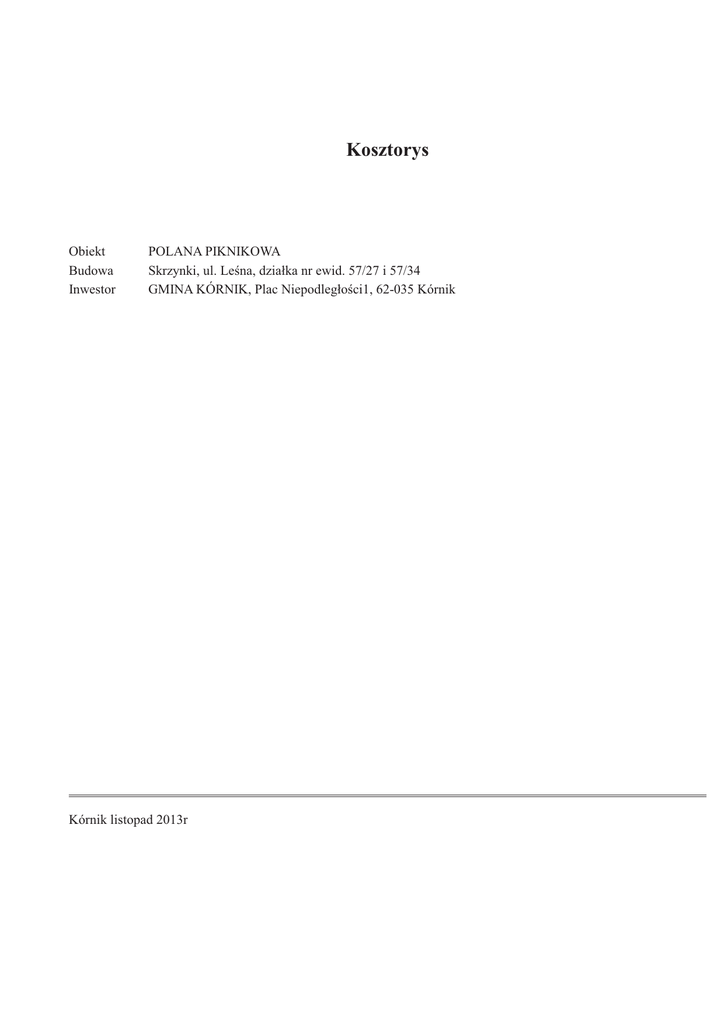 Kosztorys

Obiekt POLANA PIKNIKOWA
Budowa Skrzynki, ul. Leśna, działka nr ewid. 57/27 i 57/34
Inwestor GMINA KÓRNIK, Plac Niepodległości1, 62-035 Kórnik

Kórnik listopad 2013r